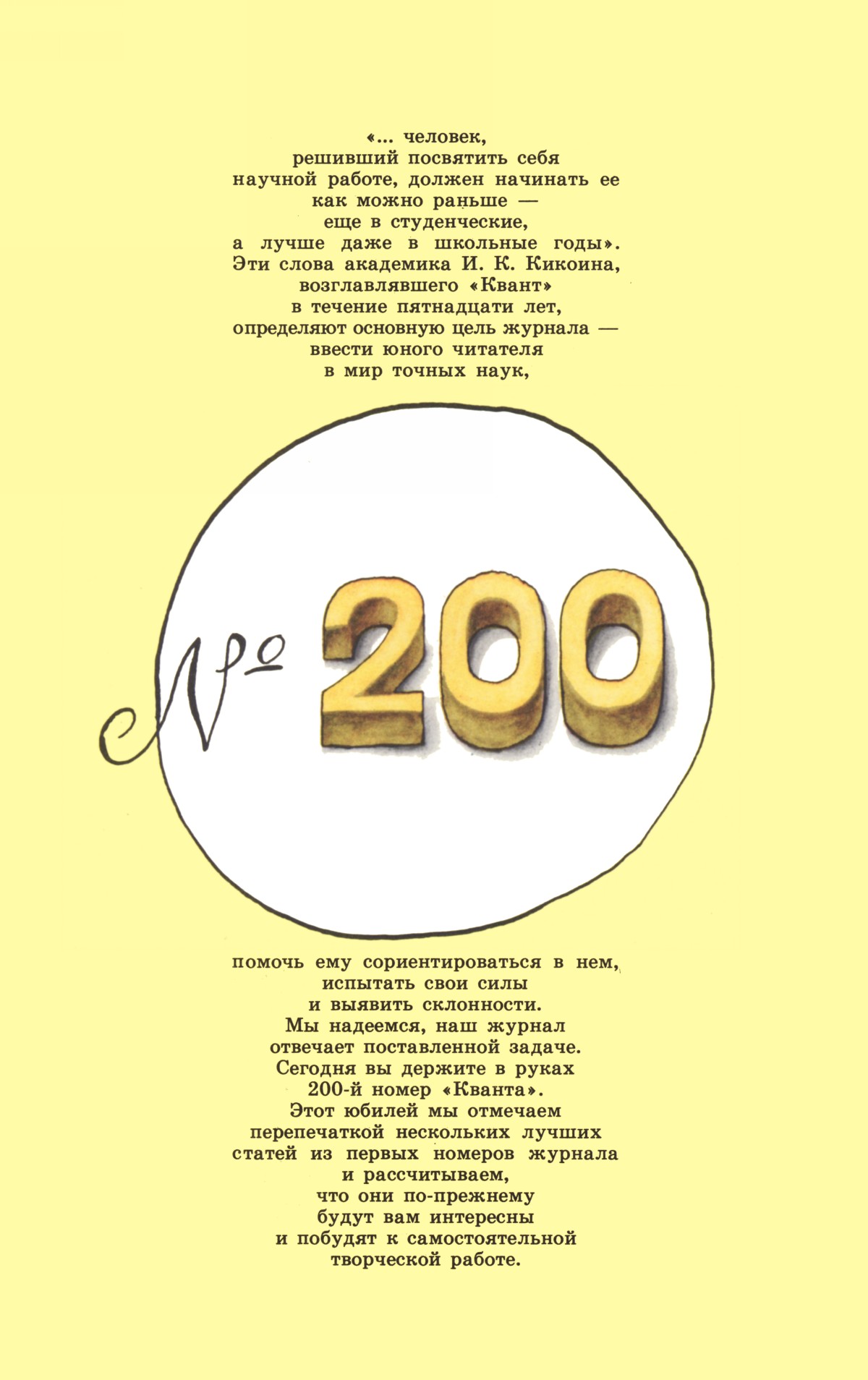 «... человек, решивший посвятить себя научной работе, должен начинать ее как можно раньше — еще в студенческие, а лучше даже в школьные годы». Эти слова академика И. К. Кикоина, возглавлявшего «Квант» в течение пятнадцати лет, определяют основную цель журнала — ввести юного читателя в мир точных наук,

№ 200

помочь ему сориентироваться в нем, испытать свои силы и выявить склонности. Мы надеемся, наш журнал отвечает поставленной задаче. Сегодня вы держите в руках 200-й номер «Кванта». Этот юбилей мы отмечаем перепечаткой нескольких лучших статей из первых номеров журнала и рассчитываем, что они по-прежнему будут вам интересны и побудят к самостоятельной творческой работе.